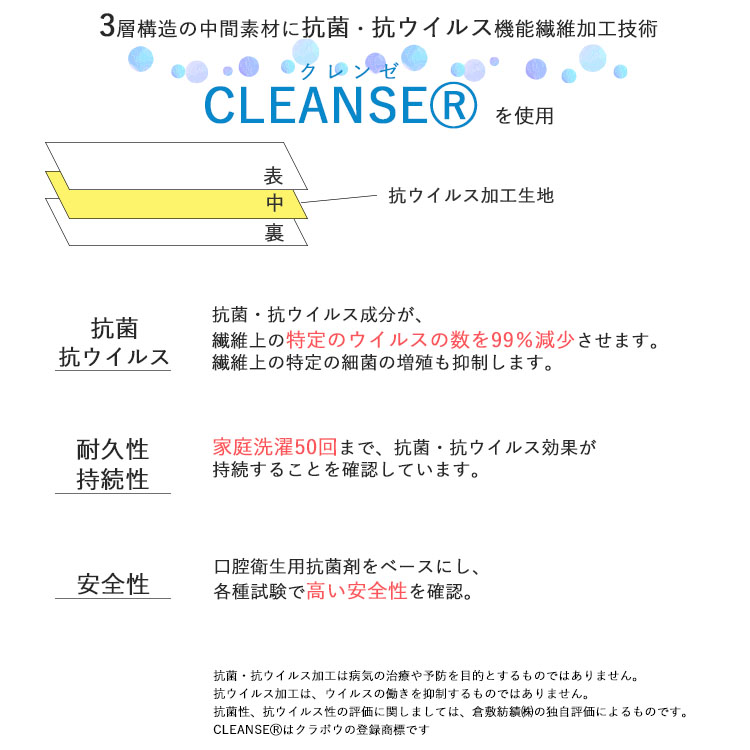 3層構造の中間素材に抗菌・抗ウイルス機能繊維加工技術

クレンゼ
CLEANSE® を使用

表
中
裏
抗ウイルス加工生地

抗菌
抗ウイルス

抗菌・抗ウイルス成分が、
繊維上の特定のウイルスの数を99%減少させます。
繊維上の特定の細菌の増殖も抑制します。

耐久性
持続性

家庭洗濯50回まで、抗菌・抗ウイルス効果が
持続することを確認しています。

安全性

口腔衛生用抗菌剤をベースにし、
各種試験で高い安全性を確認。

抗菌・抗ウイルス加工は病気の治療や予防を目的とするものではありません。
抗ウイルス加工は、ウイルスの働きを抑制するものではありません。
抗菌性、抗ウイルス性の評価に関しましては、倉敷紡績㈱の独自評価によるものです。
CLEANSE®はクラボウの登録商標です